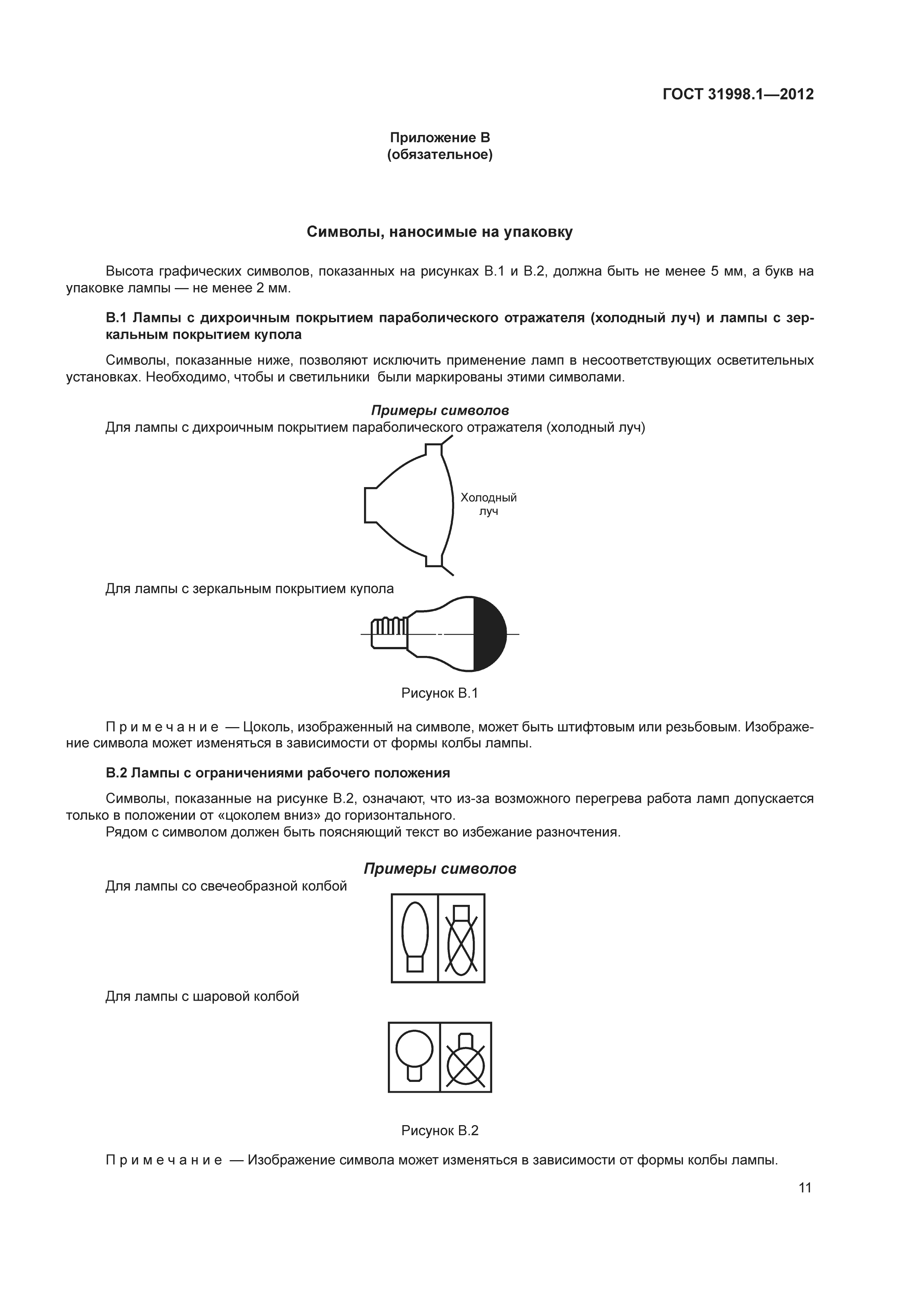 ГОСТ 31998.1—2012

Приложение В
(обязательное)

Символы, наносимые на упаковку

Высота графических символов, показанных на рисунках В.1 и В.2, должна быть не менее 5 мм, а букв на упаковке лампы — не менее 2 мм.

В.1 Лампы с дихроичным покрытием параболического отражателя (холодный луч) и лампы с зеркальным покрытием купола

Символы, показанные ниже, позволяют исключить применение ламп в несоответствующих осветительных установках. Необходимо, чтобы и светильники были маркированы этими символами.

Примеры символов

Для лампы с дихроичным покрытием параболического отражателя (холодный луч)

Холодный луч

Для лампы с зеркальным покрытием купола

Рисунок В.1

Примечание — Цоколь, изображенный на символе, может быть штифтовым или резьбовым. Изображение символа может изменяться в зависимости от формы колбы лампы.

В.2 Лампы с ограничениями рабочего положения

Символы, показанные на рисунке В.2, означают, что из-за возможного перегрева работа ламп допускается только в положении от «цоколем вниз» до горизонтального.

Рядом с символом должен быть поясняющий текст во избежание разночтения.

Примеры символов

Для лампы со свечеобразной колбой

Для лампы с шаровой колбой

Рисунок В.2

Примечание — Изображение символа может изменяться в зависимости от формы колбы лампы.

11